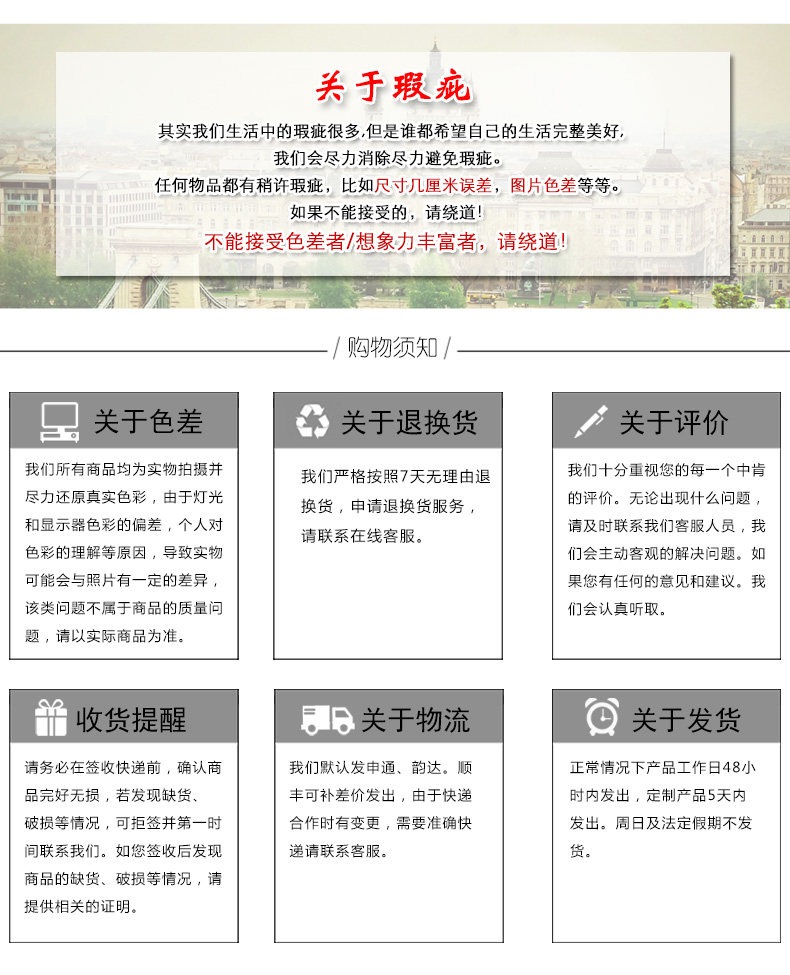 关于瑕疵

其实我们生活中的瑕疵很多,但是谁都希望自己的生活完整美好,
我们会尽力消除尽力避免瑕疵。
任何物品都有稍许瑕疵，比如尺寸几厘米误差，图片色差等等。
如果不能接受的，请绕道!
不能接受色差者/想象力丰富者，请绕道!

/ 购物须知 /

关于色差

我们所有商品均为实物拍摄并尽力还原真实色彩，由于灯光和显示器色彩的偏差，个人对色彩的理解等原因，导致实物可能会与照片有一定的差异，该类问题不属于商品的质量问题，请以实际商品为准。

关于退换货

我们严格按照7天无理由退换货，申请退换货服务，请联系在线客服。

关于评价

我们十分重视您的每一个中肯的评价。无论出现什么问题，请及时联系我们客服人员，我们会主动客观的解决问题。如果您有任何的意见和建议。我们会认真听取。

收货提醒

请务必在签收快递前，确认商品完好无损，若发现缺货、破损等情况，可拒签并第一时间联系我们。如您签收后发现商品的缺货、破损等情况，请提供相关的证明。

关于物流

我们默认发申通、韵达。顺丰可补差价发出，由于快递合作时有变更，需要准确快递请联系客服。

关于发货

正常情况下产品工作日48小时内发出，定制产品5天内发出。周日及法定假期不发货。